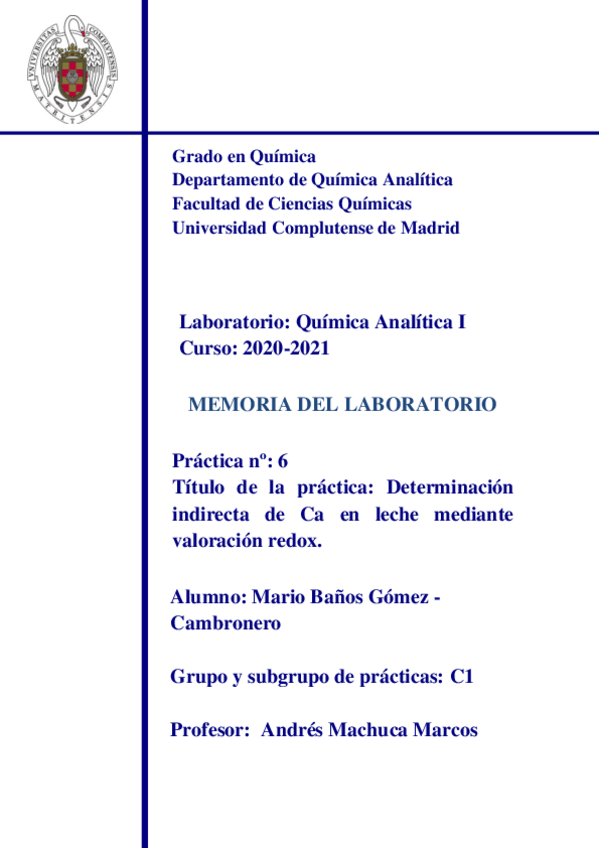 UNIVERSITAS COMPLUTENSIS MATRITENSIS

Grado en Química
Departamento de Química Analítica
Facultad de Ciencias Químicas
Universidad Complutense de Madrid

Laboratorio: Química Analítica I
Curso: 2020-2021

MEMORIA DEL LABORATORIO

Práctica nº: 6
Título de la práctica: Determinación indirecta de Ca en leche mediante valoración redox.

Alumno: Mario Baños Gómez - Cambronero

Grupo y subgrupo de prácticas: C1

Profesor: Andrés Machuca Marcos